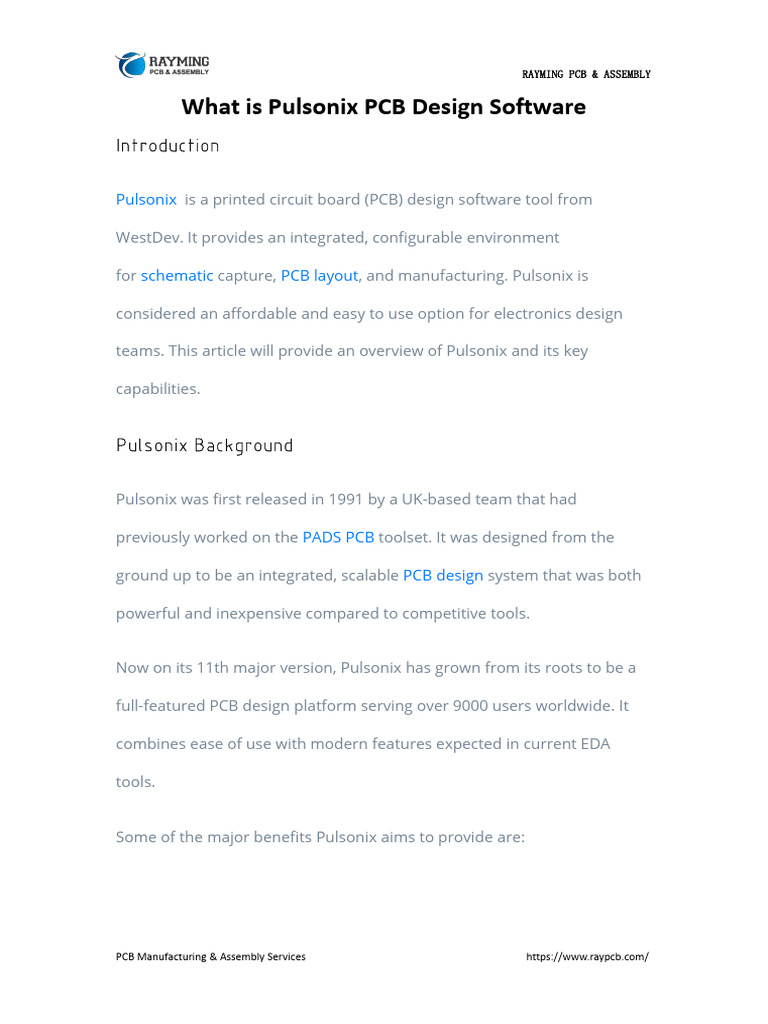 RAYMING
PCB & ASSEMBLY

RAYMING PCB & ASSEMBLY

What is Pulsonix PCB Design Software

Introduction

Pulsonix is a printed circuit board (PCB) design software tool from WestDev. It provides an integrated, configurable environment for schematic capture, PCB layout, and manufacturing. Pulsonix is considered an affordable and easy to use option for electronics design teams. This article will provide an overview of Pulsonix and its key capabilities.

Pulsonix Background

Pulsonix was first released in 1991 by a UK-based team that had previously worked on the PADS PCB toolset. It was designed from the ground up to be an integrated, scalable PCB design system that was both powerful and inexpensive compared to competitive tools.

Now on its 11th major version, Pulsonix has grown from its roots to be a full-featured PCB design platform serving over 9000 users worldwide. It combines ease of use with modern features expected in current EDA tools.

Some of the major benefits Pulsonix aims to provide are:

PCB Manufacturing & Assembly Services

https://www.raypcb.com/